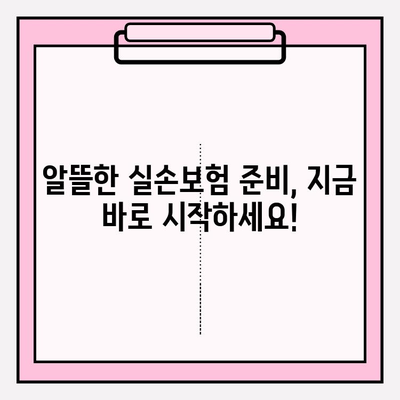 알뜰한 실손보험 준비, 지금 바로 시작하세요!